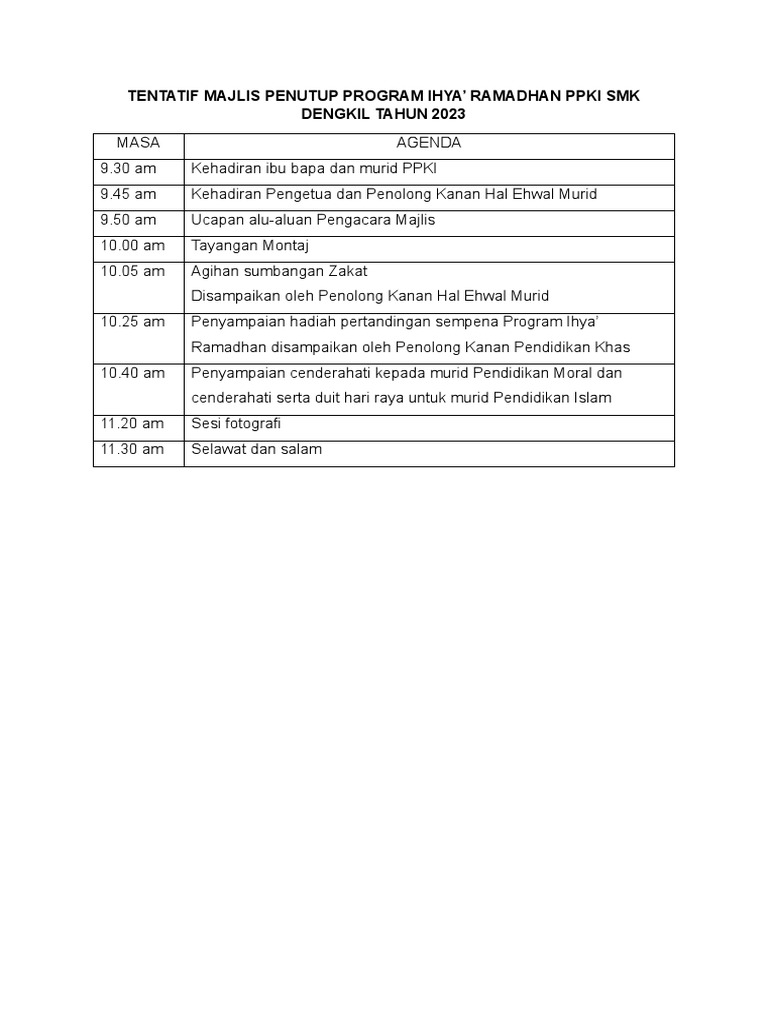 TENTATIF MAJLIS PENUTUP PROGRAM IHYA' RAMADHAN PPKI SMK DENGKIL TAHUN 2023

| MASA | AGENDA |
|---|---|
| 9.30 am | Kehadiran ibu bapa dan murid PPKI |
| 9.45 am | Kehadiran Pengetua dan Penolong Kanan Hal Ehwal Murid |
| 9.50 am | Ucapan alu-aluan Pengacara Majlis |
| 10.00 am | Tayangan Montaj |
| 10.05 am | Agihan sumbangan Zakat Disampaikan oleh Penolong Kanan Hal Ehwal Murid |
| 10.25 am | Penyampaian hadiah pertandingan sempena Program Ihya' Ramadhan disampaikan oleh Penolong Kanan Pendidikan Khas |
| 10.40 am | Penyampaian cenderahati kepada murid Pendidikan Moral dan cenderahati serta duit hari raya untuk murid Pendidikan Islam |
| 11.20 am | Sesi fotografi |
| 11.30 am | Selawat dan salam |